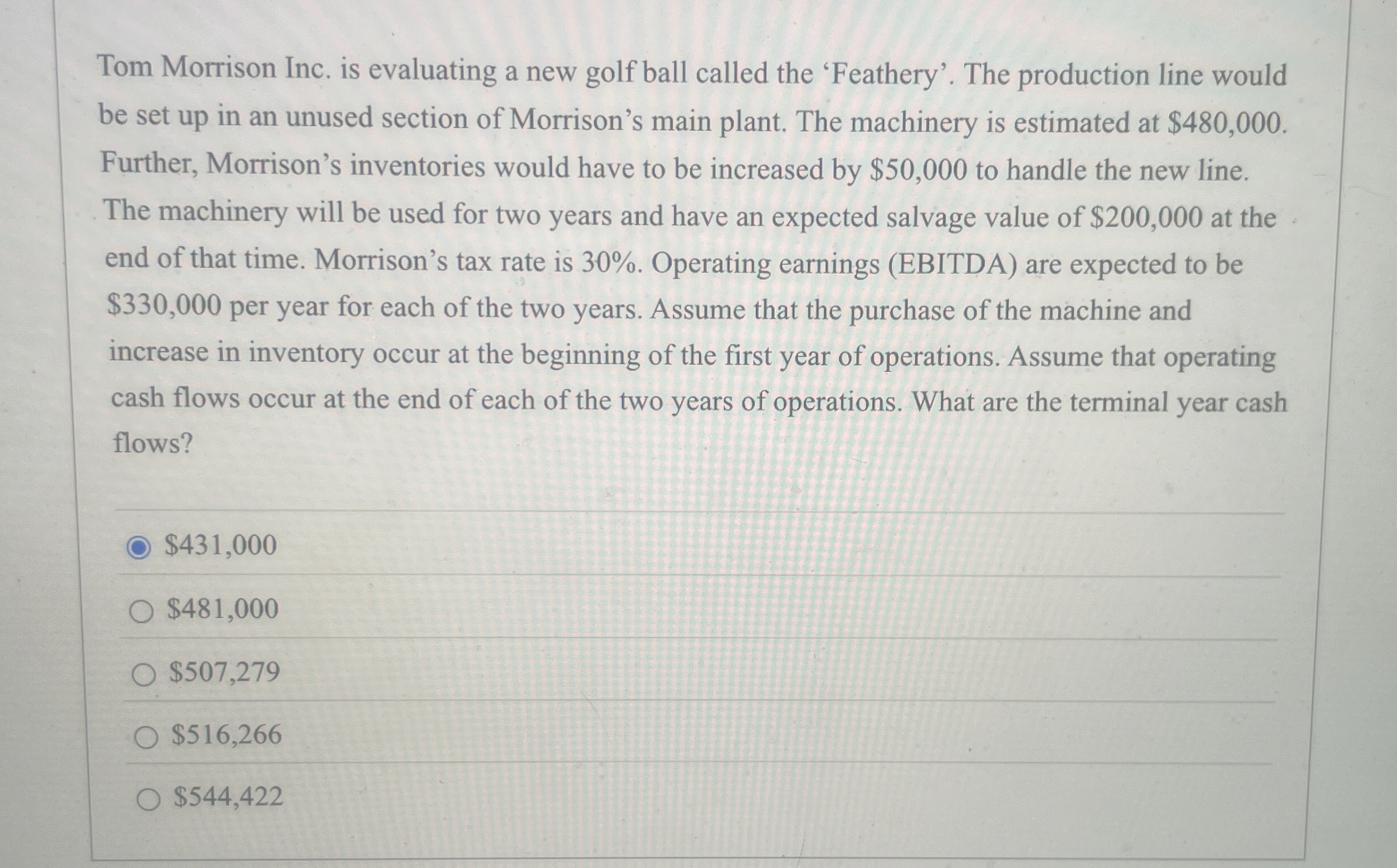 Tom Morrison Inc. is evaluating a new golf ball called the 'Feathery'. The production line would be set up in an unused section of Morrison's main plant. The machinery is estimated at $480,000. Further, Morrison's inventories would have to be increased by $50,000 to handle the new line. The machinery will be used for two years and have an expected salvage value of $200,000 at the end of that time. Morrison's tax rate is 30%. Operating earnings (EBITDA) are expected to be $330,000 per year for each of the two years. Assume that the purchase of the machine and increase in inventory occur at the beginning of the first year of operations. Assume that operating cash flows occur at the end of each of the two years of operations. What are the terminal year cash flows?

$431,000

$481,000

$507,279

$516,266

$544,422